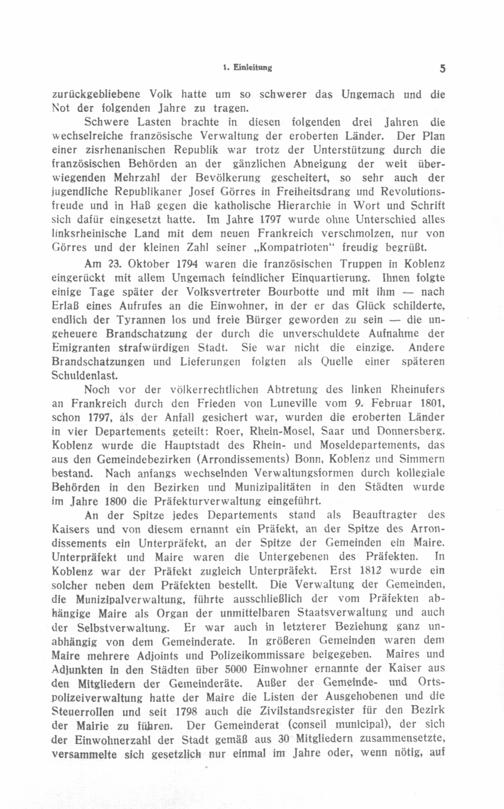 1. Einleitung 5

zurückgebliebene Volk hatte um so schwerer das Ungemach und die Not der folgenden Jahre zu tragen.

Schwere Lasten brachte in diesen folgenden drei Jahren die wechselreiche französische Verwaltung der eroberten Länder. Der Plan einer zisrhenanischen Republik war trotz der Unterstützung durch die französischen Behörden an der gänzlichen Abneigung der weit überwiegenden Mehrzahl der Bevölkerung gescheitert, so sehr auch der jugendliche Republikaner Josef Görres in Freiheitsdrang und Revolutionsfreude und in Haß gegen die katholische Hierarchie in Wort und Schrift sich dafür eingesetzt hatte. Im Jahre 1797 wurde ohne Unterschied alles linksrheinische Land mit dem neuen Frankreich verschmolzen, nur von Görres und der kleinen Zahl seiner „Kompatrioten" freudig begrüßt.

Am 23. Oktober 1794 waren die französischen Truppen in Koblenz eingerückt mit allem Ungemach feindlicher Einquartierung. Ihnen folgte einige Tage später der Volksvertreter Bourbotte und mit ihm — nach Erlaß eines Aufrufes an die Einwohner, in der er das Glück schilderte, endlich der Tyrannen los und freie Bürger geworden zu sein — die ungeheuere Brandschatzung der durch die unverschuldete Aufnahme der Emigranten strafwürdigen Stadt. Sie war nicht die einzige. Andere Brandschatzungen und Lieferungen folgten als Quelle einer späteren Schuldenlast.

Noch vor der völkerrechtlichen Abtretung des linken Rheinufers an Frankreich durch den Frieden von Luneville vom 9. Februar 1801, schon 1797, als der Anfall gesichert war, wurden die eroberten Länder in vier Departements geteilt: Roer, Rhein-Mosel, Saar und Donnersberg. Koblenz wurde die Hauptstadt des Rhein- und Moseldepartements, das aus den Gemeindebezirken (Arrondissements) Bonn, Koblenz und Simmern bestand. Nach anfangs wechselnden Verwaltungsformen durch kollegiale Behörden in den Bezirken und Munizipalitäten in den Städten wurde im Jahre 1800 die Präfekturverwaltung eingeführt.

An der Spitze jedes Departements stand als Beauftragter des Kaisers und von diesem ernannt ein Präfekt, an der Spitze des Arrondissements ein Unterpräfekt, an der Spitze der Gemeinden ein Maire. Unterpräfekt und Maire waren die Untergebenen des Präfekten. In Koblenz war der Präfekt zugleich Unterpräfekt. Erst 1812 wurde ein solcher neben dem Präfekten bestellt. Die Verwaltung der Gemeinden, die Munizipalverwaltung, führte ausschließlich der vom Präfekten abhängige Maire als Organ der unmittelbaren Staatsverwaltung und auch der Selbstverwaltung. Er war auch in letzterer Beziehung ganz unabhängig von dem Gemeinderate. In größeren Gemeinden waren dem Maire mehrere Adjoints und Polizeikommissare beigegeben. Maires und Adjunkten in den Städten über 5000 Einwohner ernannte der Kaiser aus den Mitgliedern der Gemeinderäte. Außer der Gemeinde- und Ortspolizeiverwaltung hatte der Maire die Listen der Ausgehobenen und die Steuerrollen und seit 1798 auch die Zivilstandsregister für den Bezirk der Mairie zu führen. Der Gemeinderat (conseil municipal), der sich der Einwohnerzahl der Stadt gemäß aus 30 Mitgliedern zusammensetzte, versammelte sich gesetzlich nur einmal im Jahre oder, wenn nötig, auf